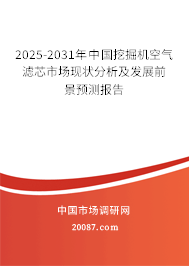 2025-2031年中国挖掘机空气滤芯市场现状分析及发展前景预测报告

中国市场调研网

20087.com